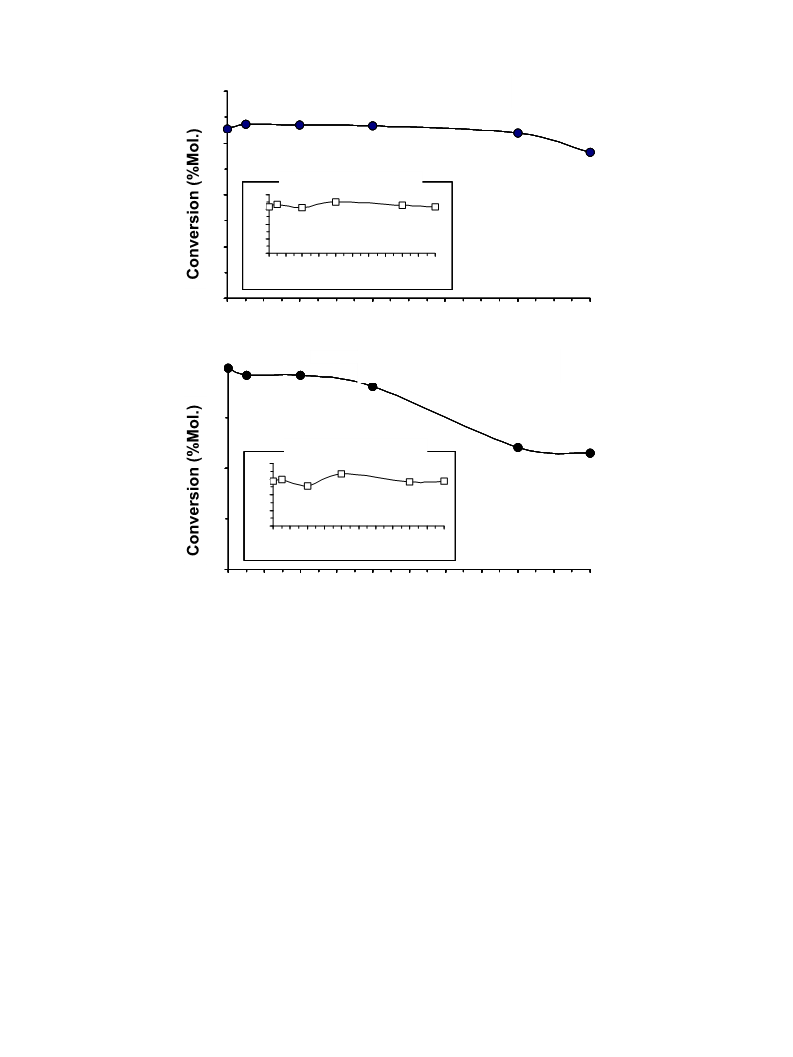 Conversion (%Mol.)

Conversion (%Mol.)